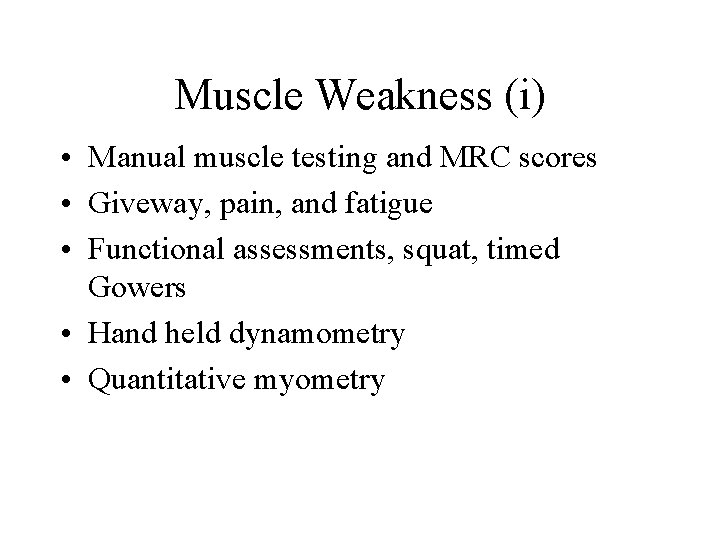 Muscle Weakness (i)

• Manual muscle testing and MRC scores
• Giveway, pain, and fatigue
• Functional assessments, squat, timed Gowers
• Hand held dynamometry
• Quantitative myometry